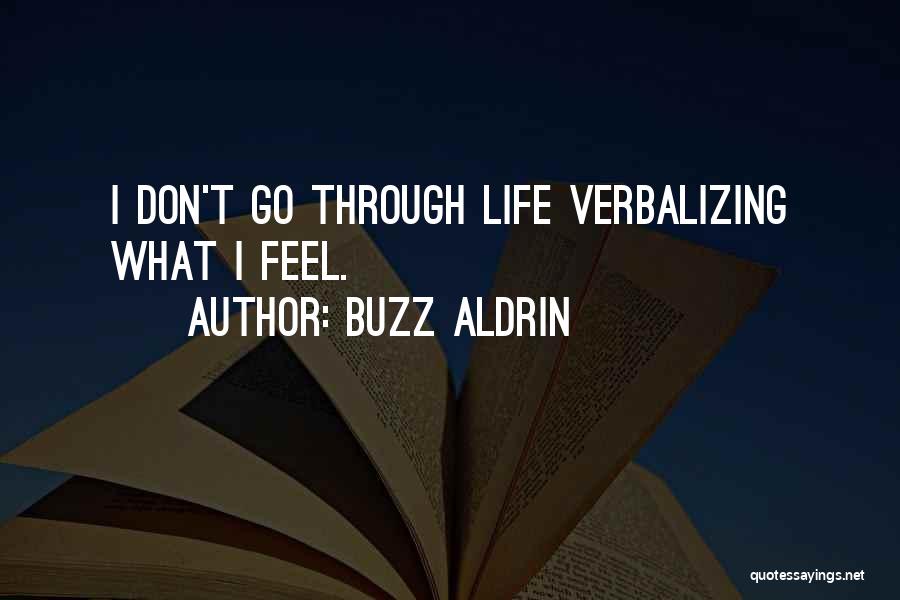 I DON'T GO THROUGH LIFE VERBALIZING WHAT I FEEL.

AUTHOR: BUZZ ALDRIN

quotessayings.net